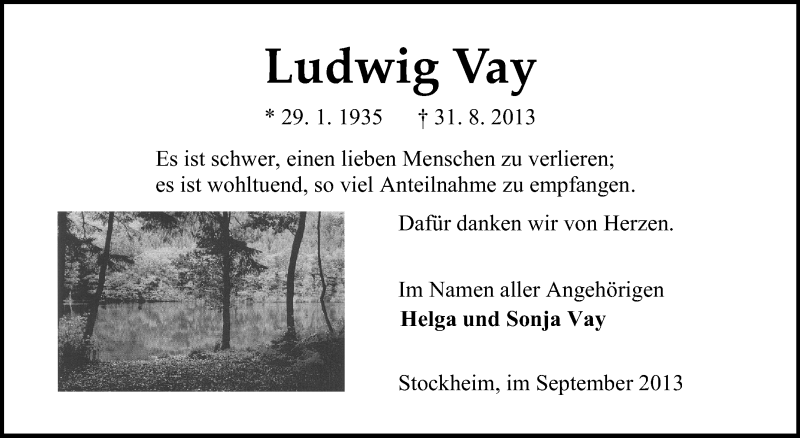 Ludwig Vay

* 29. 1. 1935 † 31. 8. 2013

Es ist schwer, einen lieben Menschen zu verlieren; es ist wohltuend, so viel Anteilnahme zu empfangen.

Dafür danken wir von Herzen.

Im Namen aller Angehörigen
Helga und Sonja Vay

Stockheim, im September 2013